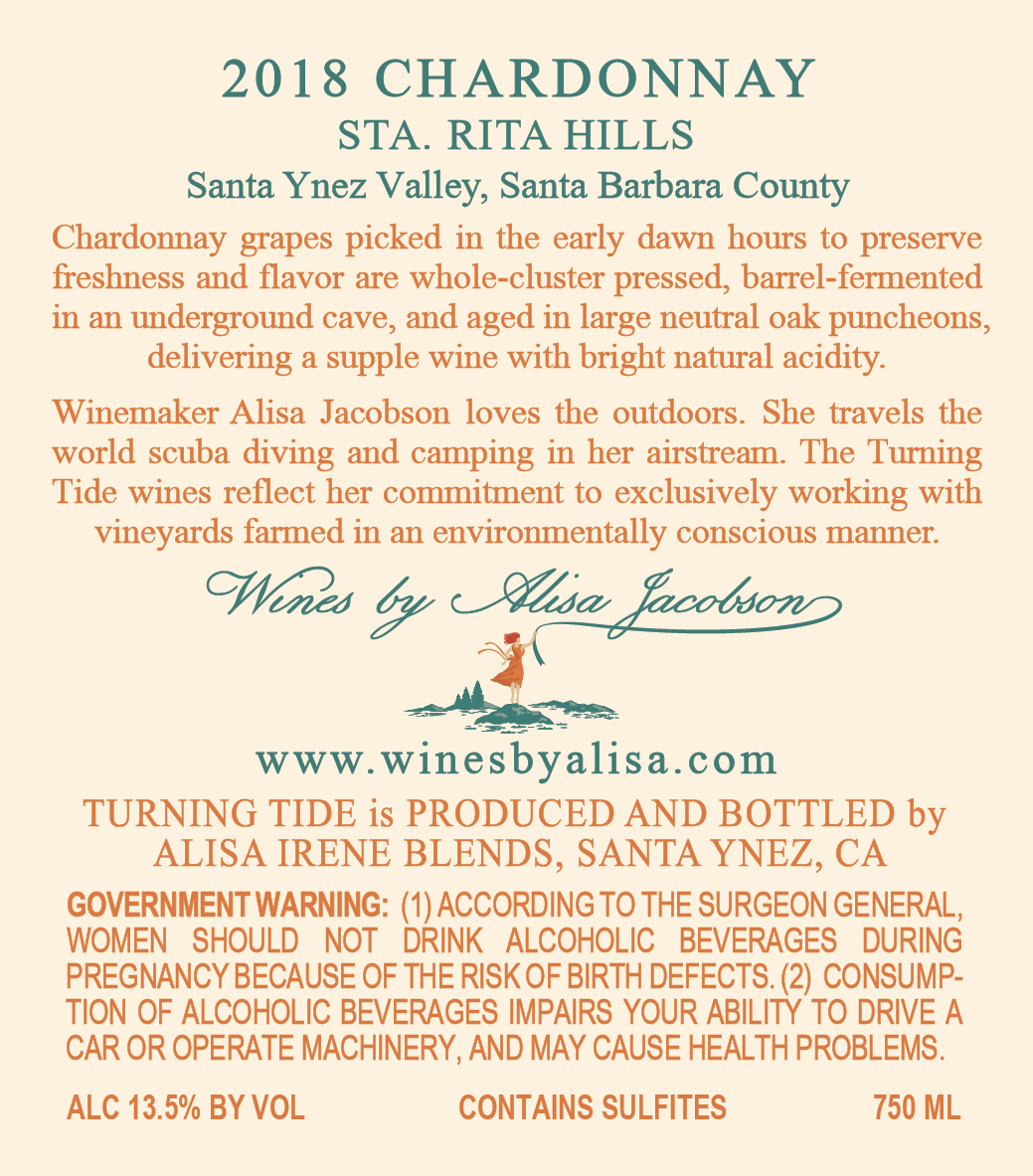 2018 CHARDONNAY
STA. RITA HILLS
Santa Ynez Valley, Santa Barbara County

Chardonnay grapes picked in the early dawn hours to preserve freshness and flavor are whole-cluster pressed, barrel-fermented in an underground cave, and aged in large neutral oak puncheons, delivering a supple wine with bright natural acidity.

Winemaker Alisa Jacobson loves the outdoors. She travels the world scuba diving and camping in her airstream. The Turning Tide wines reflect her commitment to exclusively working with vineyards farmed in an environmentally conscious manner.

Wines by Alisa Jacobson

www.winesbyalisa.com

TURNING TIDE is PRODUCED AND BOTTLED by ALISA IRENE BLENDS, SANTA YNEZ, CA

GOVERNMENT WARNING: (1) ACCORDING TO THE SURGEON GENERAL, WOMEN SHOULD NOT DRINK ALCOHOLIC BEVERAGES DURING PREGNANCY BECAUSE OF THE RISK OF BIRTH DEFECTS. (2) CONSUMPTION OF ALCOHOLIC BEVERAGES IMPAIRS YOUR ABILITY TO DRIVE A CAR OR OPERATE MACHINERY, AND MAY CAUSE HEALTH PROBLEMS.

ALC 13.5% BY VOL CONTAINS SULFITES 750 ML